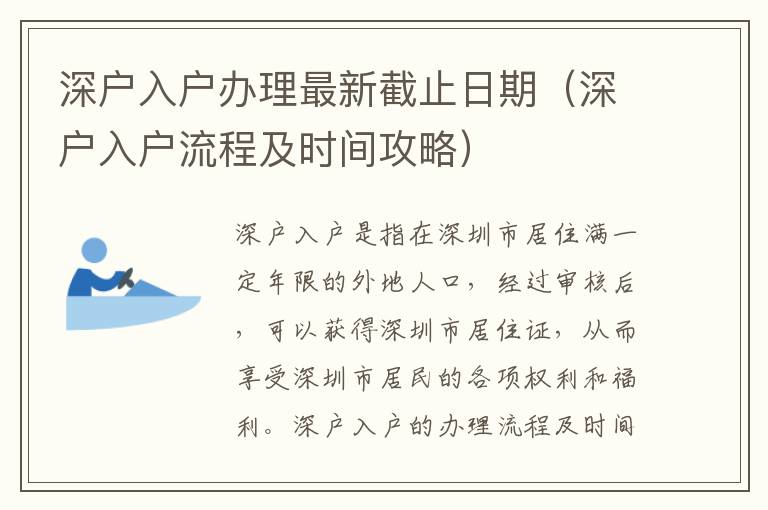 深户入户办理最新截止日期（深户入户流程及时间攻略）

深户入户是指在深圳市居住满一定年限的外地人口，经过审核后，可以获得深圳市居住证，从而享受深圳市居民的各项权利和福利。深户入户的办理流程及时间